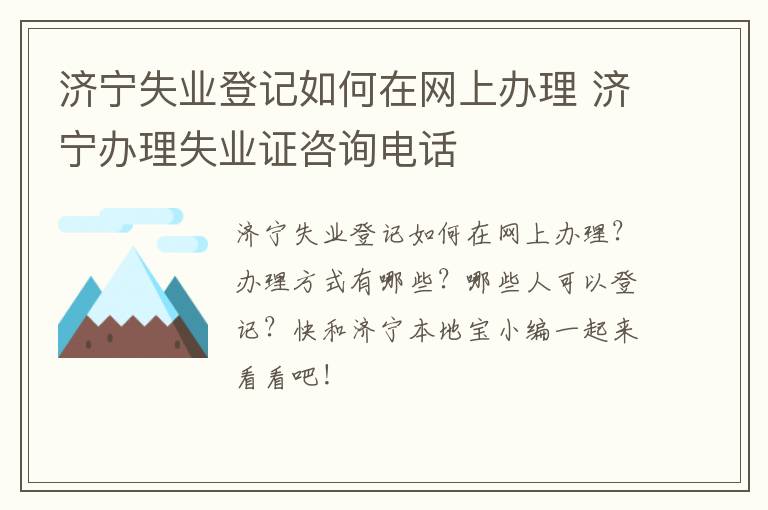 济宁失业登记如何在网上办理 济宁办理失业证咨询电话

济宁失业登记如何在网上办理？办理方式有哪些？哪些人可以登记？快和济宁本地宝小编一起来看看吧！